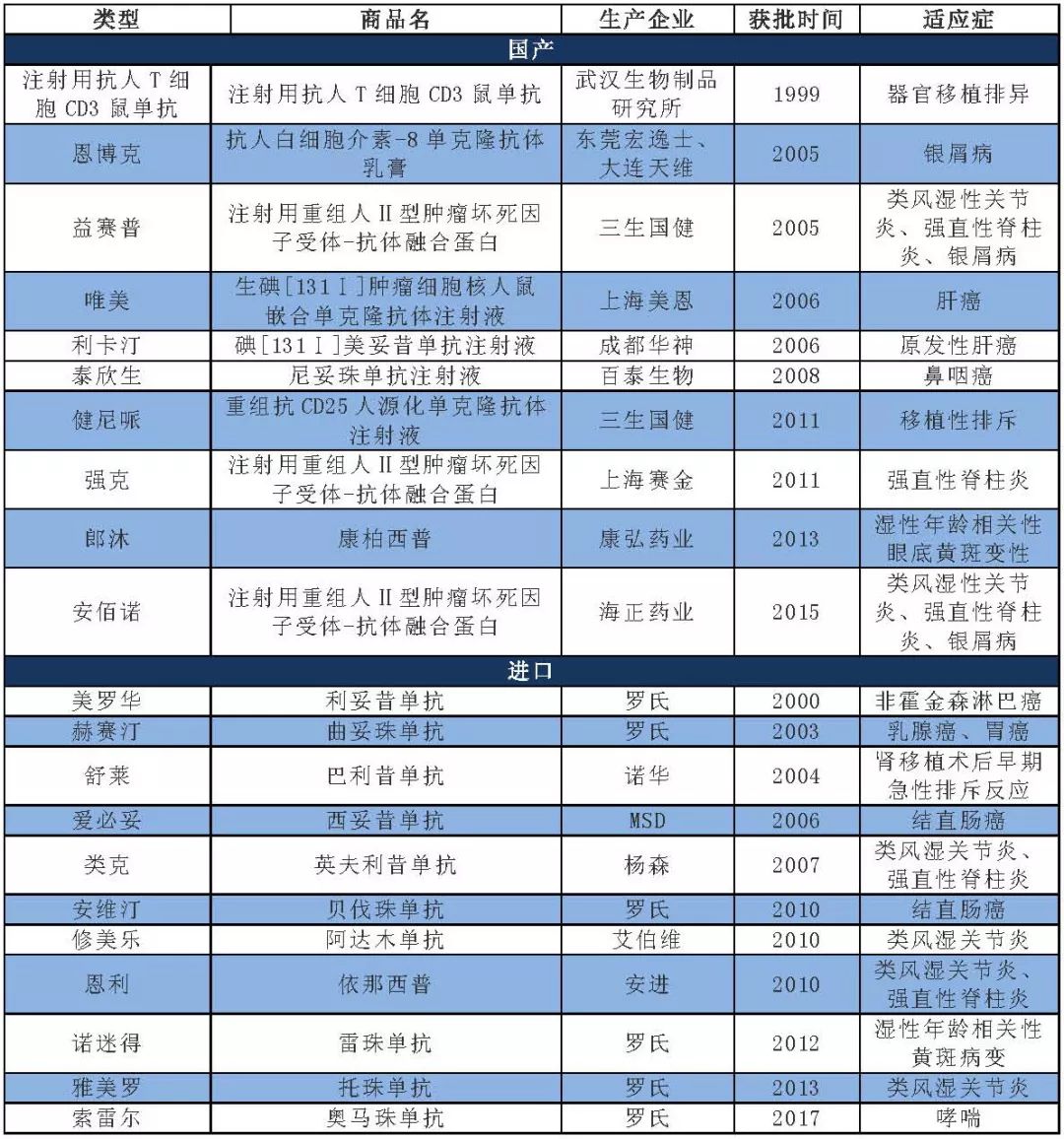 | 类型 | 商品名 | 生产企业 | 获批时间 | 适应症 |
|---|---|---|---|---|
| 国产 | | | | |
| 注射用抗人 T 细胞 CD3 鼠单抗 | 注射用抗人 T 细胞 CD3 鼠单抗 | 武汉生物制品研究所 | 1999 | 器官移植排异 |
| 恩博克 | 抗人白细胞介素-8 单克隆抗体乳膏 | 东莞宏逸士、大连天维 | 2005 | 银屑病 |
| 益赛普 | 注射用重组人 II 型肿瘤坏死因子受体-抗体融合蛋白 | 三生国健 | 2005 | 类风湿性关节炎、强直性脊柱炎、银屑病 |
| 唯美 | 生碘[131 I]肿瘤细胞核人鼠嵌合单克隆抗体注射液 | 上海美恩 | 2006 | 肝癌 |
| 利卡汀 | 碘[131 I]美妥昔单抗注射液 | 成都华神 | 2006 | 原发性肝癌 |
| 泰欣生 | 尼妥珠单抗注射液 | 百泰生物 | 2008 | 鼻咽癌 |
| 健尼哌 | 重组抗 CD25 人源化单克隆抗体注射液 | 三生国健 | 2011 | 移植性排斥 |
| 强克 | 注射用重组人 II 型肿瘤坏死因子受体-抗体融合蛋白 | 上海赛金 | 2011 | 强直性脊柱炎 |
| 郎沐 | 康柏西普 | 康弘药业 | 2013 | 湿性年龄相关性眼底黄斑变性 |
| 安佰诺 | 注射用重组人 II 型肿瘤坏死因子受体-抗体融合蛋白 | 海正药业 | 2015 | 类风湿性关节炎、强直性脊柱炎、银屑病 |
| 进口 | | | | |
| 美罗华 | 利妥昔单抗 | 罗氏 | 2000 | 非霍金森淋巴癌 |
| 赫赛汀 | 曲妥珠单抗 | 罗氏 | 2003 | 乳腺癌、胃癌 |
| 舒莱 | 巴利昔单抗 | 诺华 | 2004 | 肾移植术后早期急性排斥反应 |
| 爱必妥 | 西妥昔单抗 | MSD | 2006 | 结直肠癌 |
| 类克 | 英夫利昔单抗 | 杨森 | 2007 | 类风湿关节炎、强直性脊柱炎 |
| 安维汀 | 贝伐珠单抗 | 罗氏 | 2010 | 结直肠癌 |
| 修美乐 | 阿达木单抗 | 艾伯维 | 2010 | 类风湿关节炎 |
| 恩利 | 依那西普 | 安进 | 2010 | 类风湿关节炎、强直性脊柱炎 |
| 诺迷得 | 雷珠单抗 | 罗氏 | 2012 | 湿性年龄相关性黄斑病变 |
| 雅美罗 | 托珠单抗 | 罗氏 | 2013 | 类风湿关节炎 |
| 索雷尔 | 奥马珠单抗 | 罗氏 | 2017 | 哮喘 |